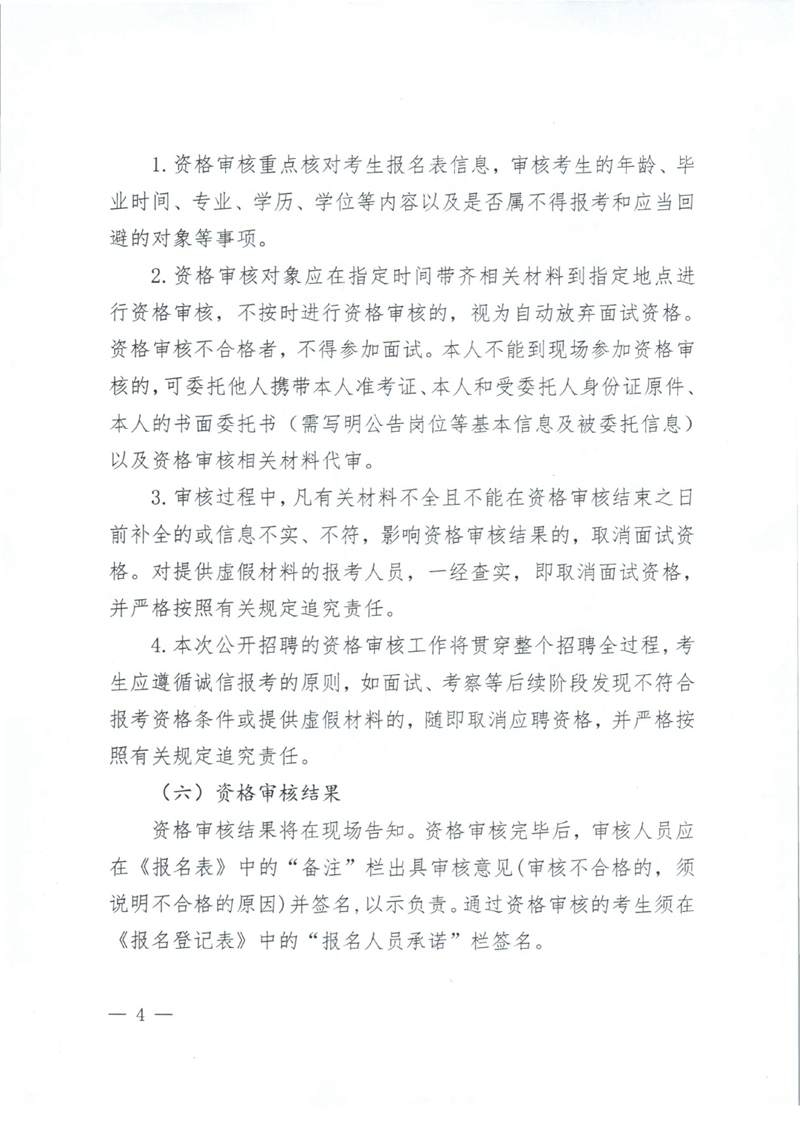 1. 资格审核重点核对考生报名表信息，审核考生的年龄、毕业时间、专业、学历、学位等内容以及是否属不得报考和应当回避的对象等事项。

2. 资格审核对象应在指定时间带齐相关材料到指定地点进行资格审核，不按时进行资格审核的，视为自动放弃面试资格。资格审核不合格者，不得参加面试。本人不能到现场参加资格审核的，可委托他人携带本人准考证、本人和受委托人身份证原件、本人的书面委托书（需写明公告岗位等基本信息及被委托信息）以及资格审核相关材料代审。

3. 审核过程中，凡有关材料不全且不能在资格审核结束之日前补全的或信息不实、不符，影响资格审核结果的，取消面试资格。对提供虚假材料的报考人员，一经查实，即取消面试资格，并严格按照有关规定追究责任。

4. 本次公开招聘的资格审核工作将贯穿整个招聘全过程，考生应遵循诚信报考的原则，如面试、考察等后续阶段发现不符合报考资格条件或提供虚假材料的，随即取消应聘资格，并严格按照有关规定追究责任。

（六）资格审核结果

资格审核结果将在现场告知。资格审核完毕后，审核人员应在《报名表》中的“备注”栏出具审核意见（审核不合格的，须说明不合格的原因）并签名，以示负责。通过资格审核的考生须在《报名登记表》中的“报名人员承诺”栏签名。

— 4 —